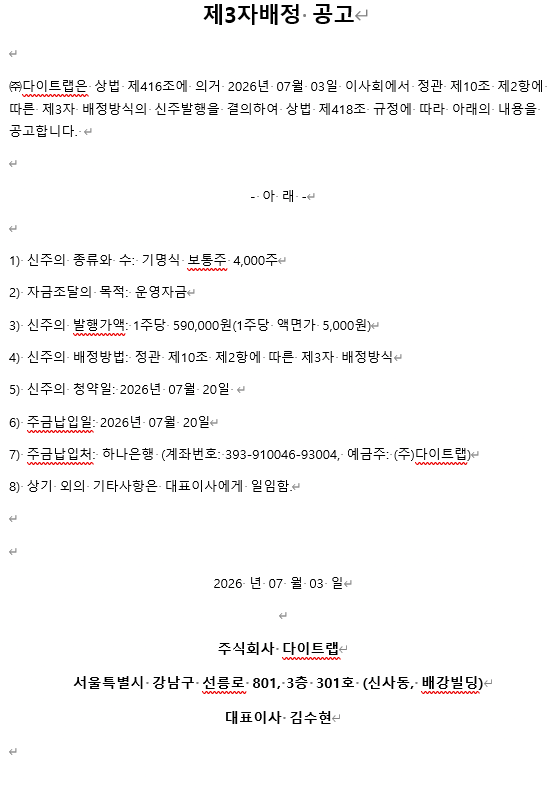 제3자배정 공고

㈜다이트랩은 상법 제416조에 의거 2026년 07월 03일 이사회에서 정관 제10조 제2항에 따른 제3자 배정방식의 신주발행을 결의하여 상법 제418조 규정에 따라 아래의 내용을 공고합니다.

- 아 래 -

1) 신주의 종류와 수: 기명식 보통주 4,000주

2) 자금조달의 목적: 운영자금

3) 신주의 발행가액: 1주당 590,000원(1주당 액면가 5,000원)

4) 신주의 배정방법: 정관 제10조 제2항에 따른 제3자 배정방식

5) 신주의 청약일: 2026년 07월 20일

6) 주금납입일: 2026년 07월 20일

7) 주금납입처: 하나은행 (계좌번호: 393-910046-93004, 예금주: (주)다이트랩)

8) 상기 외의 기타사항은 대표이사에게 일임함.

2026 년 07 월 03 일

주식회사 다이트랩

서울특별시 강남구 선릉로 801, 3층 301호 (신사동, 배강빌딩)

대표이사 김수현